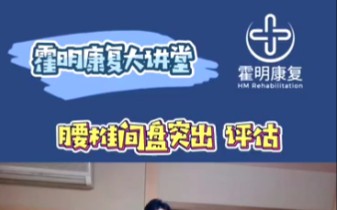 霍明康复大讲堂

霍明康复
HM Rehabilitation

腰椎间盘突出 评估